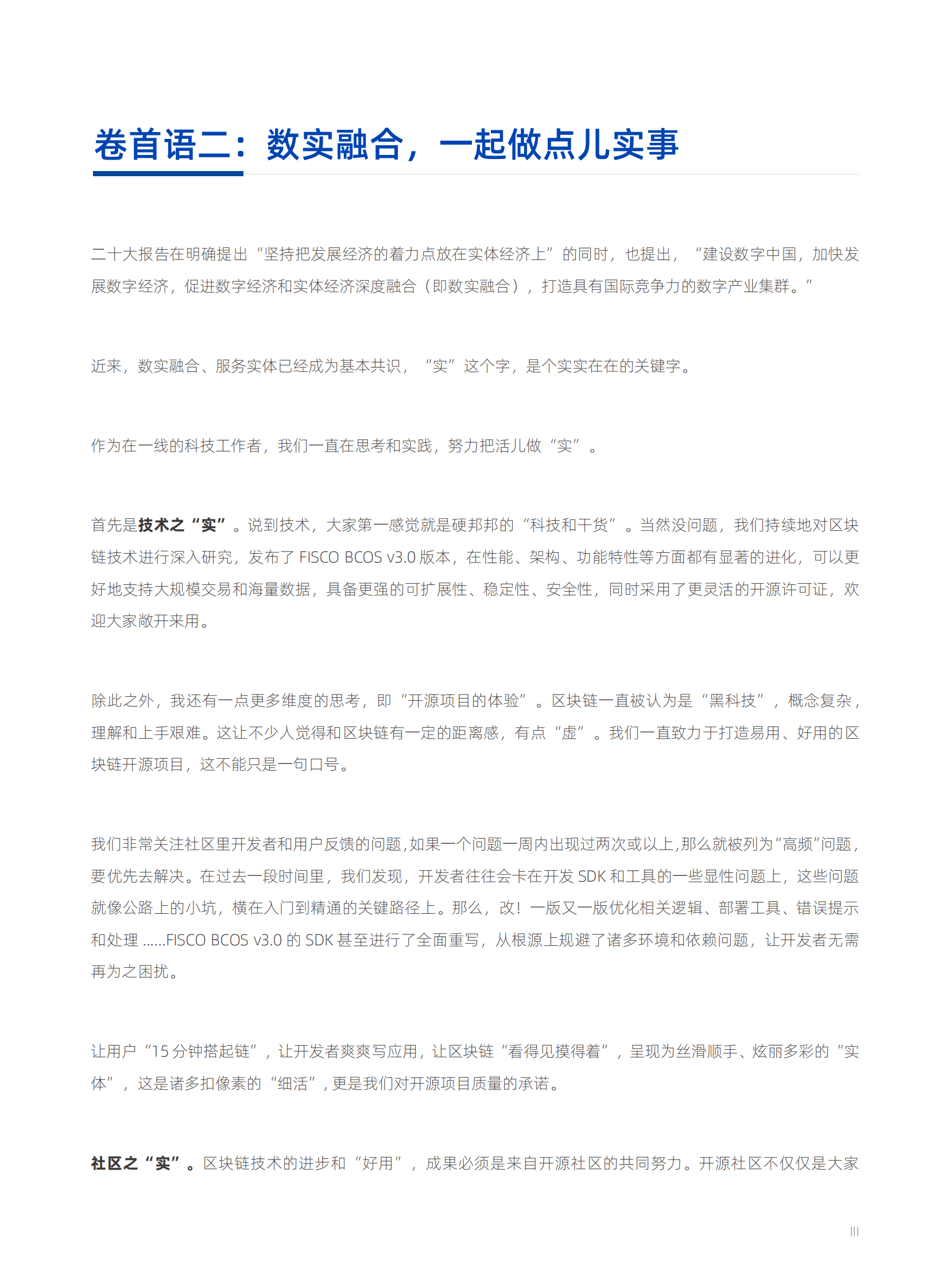 卷首语二：数实融合，一起做点儿实事

二十大报告在明确提出“坚持把发展经济的着力点放在实体经济上”的同时，也提出，“建设数字中国，加快发展数字经济，促进数字经济和实体经济深度融合（即数实融合），打造具有国际竞争力的数字产业集群。”

近来，数实融合、服务实体已经成为基本共识，“实”这个字，是个实实在在的关键字。

作为在一线的科技工作者，我们一直在思考和实践，努力把活儿做“实”。

首先是技术之“实”。说到技术，大家第一感觉就是硬邦邦的“科技和干货”。当然没问题，我们持续地对区块链技术进行深入研究，发布了 FISCO BCOS v3.0 版本，在性能、架构、功能特性等方面都有显著的进化，可以更好地支持大规模交易和海量数据，具备更强的可扩展性、稳定性、安全性，同时采用了更灵活的开源许可证，欢迎大家敞开来用。

除此之外，我还有一点更多维度的思考，即“开源项目的体验”。区块链一直被认为是“黑科技”，概念复杂，理解和上手艰难。这让不少人觉得和区块链有一定的距离感，有点“虚”。我们一直致力于打造易用、好用的区块链开源项目，这不能只是一句口号。

我们非常关注社区里开发者和用户反馈的问题，如果一个问题一周内出现过两次或以上，那么就被列为“高频”问题，要优先去解决。在过去一段时间里，我们发现，开发者往往会卡在开发 SDK 和工具的一些显性问题上，这些问题就像公路上的小坑，横在入门到精通的关键路径上。那么，改！一版又一版优化相关逻辑、部署工具、错误提示和处理 ......FISCO BCOS v3.0 的 SDK 甚至进行了全面重写，从根源上规避了诸多环境和依赖问题，让开发者无需再为之困扰。

让用户“15 分钟搭起链”，让开发者爽爽写应用，让区块链“看得见摸得着”，呈现为丝滑顺手、炫丽多彩的“实体”，这是诸多扣像素的“细活”，更是我们对开源项目质量的承诺。

社区之“实”。区块链技术的进步和“好用”，成果必须是来自开源社区的共同努力。开源社区不仅仅是大家

III